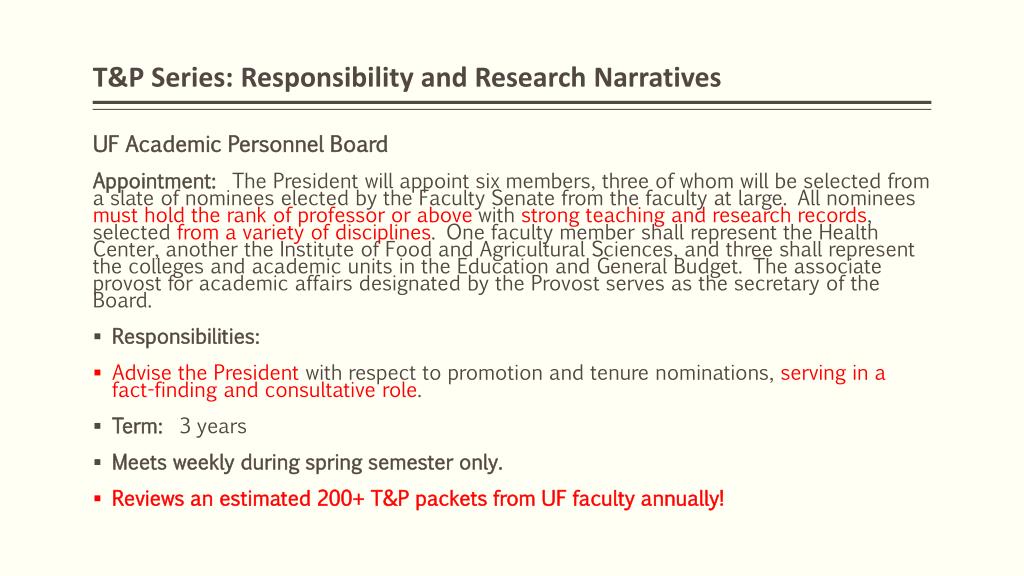 T&P Series: Responsibility and Research Narratives

UF Academic Personnel Board

Appointment: The President will appoint six members, three of whom will be selected from a slate of nominees elected by the Faculty Senate from the faculty at large. All nominees must hold the rank of professor or above with strong teaching and research records, selected from a variety of disciplines. One faculty member shall represent the Health Center, another the Institute of Food and Agricultural Sciences, and three shall represent the colleges and academic units in the Education and General Budget. The associate provost for academic affairs designated by the Provost serves as the secretary of the Board.

▪ Responsibilities:

▪ Advise the President with respect to promotion and tenure nominations, serving in a fact-finding and consultative role.

▪ Term: 3 years

▪ Meets weekly during spring semester only.

▪ Reviews an estimated 200+ T&P packets from UF faculty annually!